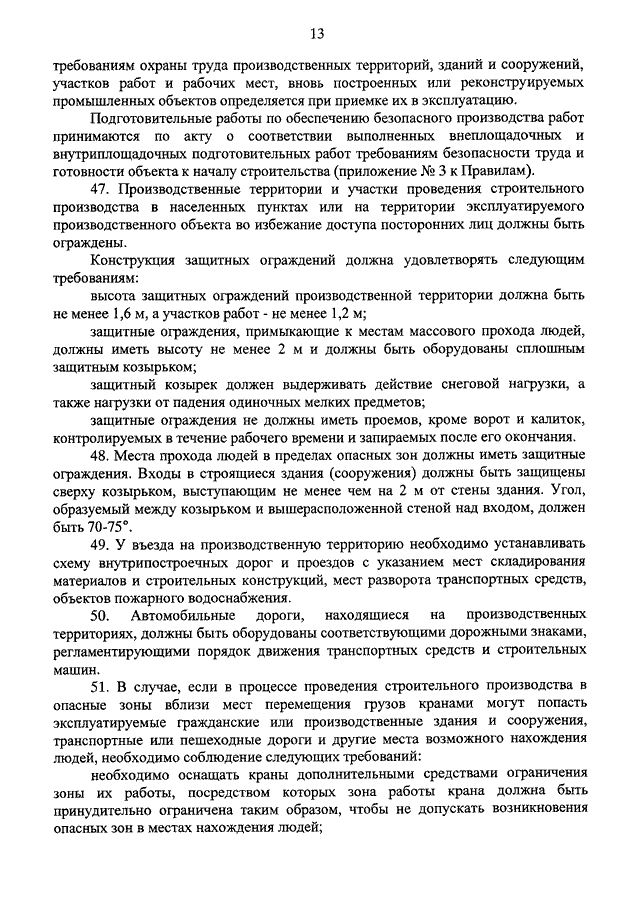 13

требованиям охраны труда производственных территорий, зданий и сооружений, участков работ и рабочих мест, вновь построенных или реконструируемых промышленных объектов определяется при приемке их в эксплуатацию.

Подготовительные работы по обеспечению безопасного производства работ принимаются по акту о соответствии выполненных внеплощадочных и внутриплощадочных подготовительных работ требованиям безопасности труда и готовности объекта к началу строительства (приложение № 3 к Правилам).

47. Производственные территории и участки проведения строительного производства в населенных пунктах или на территории эксплуатируемого производственного объекта во избежание доступа посторонних лиц должны быть ограждены.

Конструкция защитных ограждений должна удовлетворять следующим требованиям:

высота защитных ограждений производственной территории должна быть не менее 1,6 м, а участков работ - не менее 1,2 м;

защитные ограждения, примыкающие к местам массового прохода людей, должны иметь высоту не менее 2 м и должны быть оборудованы сплошным защитным козырьком;

защитный козырек должен выдерживать действие снеговой нагрузки, а также нагрузки от падения одиночных мелких предметов;

защитные ограждения не должны иметь проемов, кроме ворот и калиток, контролируемых в течение рабочего времени и запираемых после его окончания.

48. Места прохода людей в пределах опасных зон должны иметь защитные ограждения. Входы в строящиеся здания (сооружения) должны быть защищены сверху козырьком, выступающим не менее чем на 2 м от стены здания. Угол, образуемый между козырьком и вышерасположенной стеной над входом, должен быть 70-75°.

49. У въезда на производственную территорию необходимо устанавливать схему внутрипостроечных дорог и проездов с указанием мест складирования материалов и строительных конструкций, мест разворота транспортных средств, объектов пожарного водоснабжения.

50. Автомобильные дороги, находящиеся на производственных территориях, должны быть оборудованы соответствующими дорожными знаками, регламентирующими порядок движения транспортных средств и строительных машин.

51. В случае, если в процессе проведения строительного производства в опасные зоны вблизи мест перемещения грузов кранами могут попасть эксплуатируемые гражданские или производственные здания и сооружения, транспортные или пешеходные дороги и другие места возможного нахождения людей, необходимо соблюдение следующих требований:

необходимо оснащать краны дополнительными средствами ограничения зоны их работы, посредством которых зона работы крана должна быть принудительно ограничена таким образом, чтобы не допускать возникновения опасных зон в местах нахождения людей;